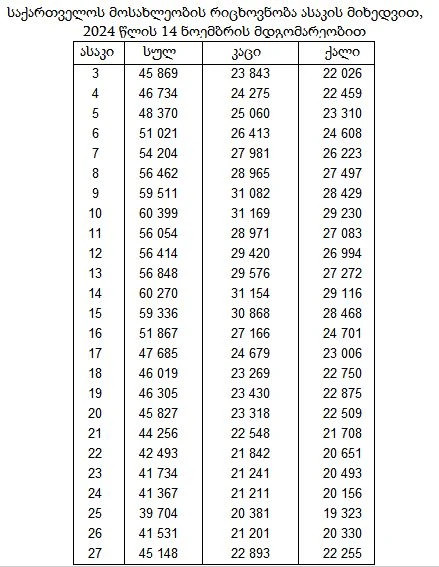 საქართველოს მოსახლეობის რიცხოვნობა ასაკის მიხედვით, 2024 წლის 14 ნოემბრის მდგომარეობით

| ასაკი | სულ | კაცი | ქალი |
|---|---|---|---|
| 3 | 45 869 | 23 843 | 22 026 |
| 4 | 46 734 | 24 275 | 22 459 |
| 5 | 48 370 | 25 060 | 23 310 |
| 6 | 51 021 | 26 413 | 24 608 |
| 7 | 54 204 | 27 981 | 26 223 |
| 8 | 56 462 | 28 965 | 27 497 |
| 9 | 59 511 | 31 082 | 28 429 |
| 10 | 60 399 | 31 169 | 29 230 |
| 11 | 56 054 | 28 971 | 27 083 |
| 12 | 56 414 | 29 420 | 26 994 |
| 13 | 56 848 | 29 576 | 27 272 |
| 14 | 60 270 | 31 154 | 29 116 |
| 15 | 59 336 | 30 868 | 28 468 |
| 16 | 51 867 | 27 166 | 24 701 |
| 17 | 47 685 | 24 679 | 23 006 |
| 18 | 46 019 | 23 269 | 22 750 |
| 19 | 46 305 | 23 430 | 22 875 |
| 20 | 45 827 | 23 318 | 22 509 |
| 21 | 44 256 | 22 548 | 21 708 |
| 22 | 42 493 | 21 842 | 20 651 |
| 23 | 41 734 | 21 241 | 20 493 |
| 24 | 41 367 | 21 211 | 20 156 |
| 25 | 39 704 | 20 381 | 19 323 |
| 26 | 41 531 | 21 201 | 20 330 |
| 27 | 45 148 | 22 893 | 22 255 |